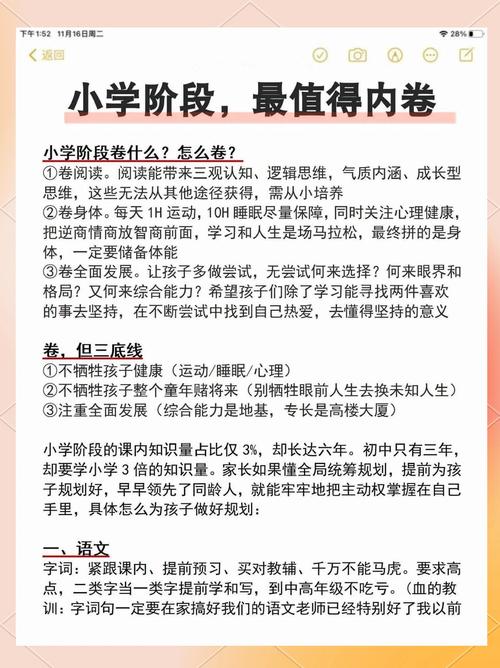 下午1:52 11月16日周二 28%

返回

小学阶段，最值得内卷

小学阶段卷什么？怎么卷？
①卷阅读。阅读能带来三观认知、逻辑思维，气质内涵、成长型思维，这些无法从其他途径获得，需从小培养
②卷身体。每天 1H 运动，10H 睡眠尽量保障，同时关注心理健康，把逆商情商放智商前面，学习和人生是场马拉松，最终拼的是身体，一定要储备体能
③卷全面发展。让孩子多做尝试，无尝试何来选择？何来眼界和格局？又何来综合能力？希望孩子们除了学习能寻找两件喜欢的事去坚持，在不断尝试中找到自己热爱，去懂得坚持的意义

卷，但三底线
①不牺牲孩子健康（运动/睡眠/心理）
②不牺牲孩子整个童年赌将来（别牺牲眼前人生去换未知人生）
③注重全面发展（综合能力是地基，专长是高楼大厦）

小学阶段的课内知识量占比仅 3%，却长达六年。初中只有三年，却要学小学 3 倍的知识量。家长如果懂全局统筹规划，提前为孩子规划好，早早领先了同龄人，就能牢牢地把主动权掌握在自己手里，具体怎么为孩子做好规划：

一、语文
字词：紧跟课内、提前预习、买对教辅、千万不能马虎。要求高点，二类字当一类字提前学和写，到中高年级不吃亏。（血的教训：字词句一定要在家搞好我们的语文老师已经特别好了我以前